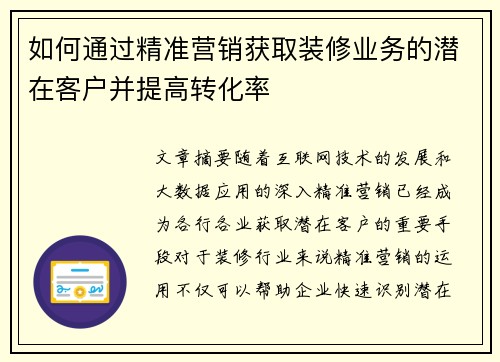 如何通过精准营销获取装修业务的潜在客户并提高转化率

文章摘要随着互联网技术的发展和大数据应用的深入精准营销已经成为各行各业获取潜在客户的重要手段对于装修行业来说精准营销的运用不仅可以帮助企业快速识别潜在